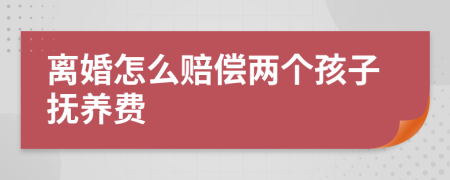 离婚怎么赔偿两个孩子抚养费